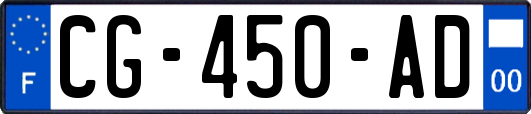 F
CG-450-AD
00